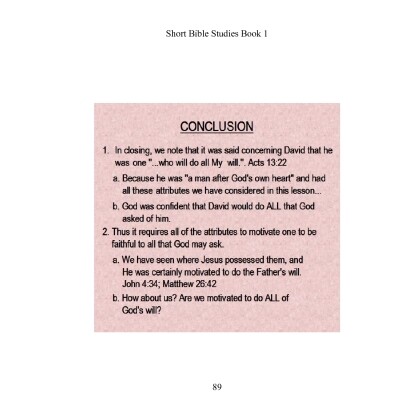 Short Bible Studies Book 1

CONCLUSION

1. In closing, we note that it was said concerning David that he was one "...who will do all My will.". Acts 13:22

a. Because he was "a man after God's own heart" and had all these attributes we have considered in this lesson...

b. God was confident that David would do ALL that God asked of him.

2. Thus it requires all of the attributes to motivate one to be faithful to all that God may ask.

a. We have seen where Jesus possessed them, and He was certainly motivated to do the Father's will. John 4:34; Matthew 26:42

b. How about us? Are we motivated to do ALL of God's will?

89